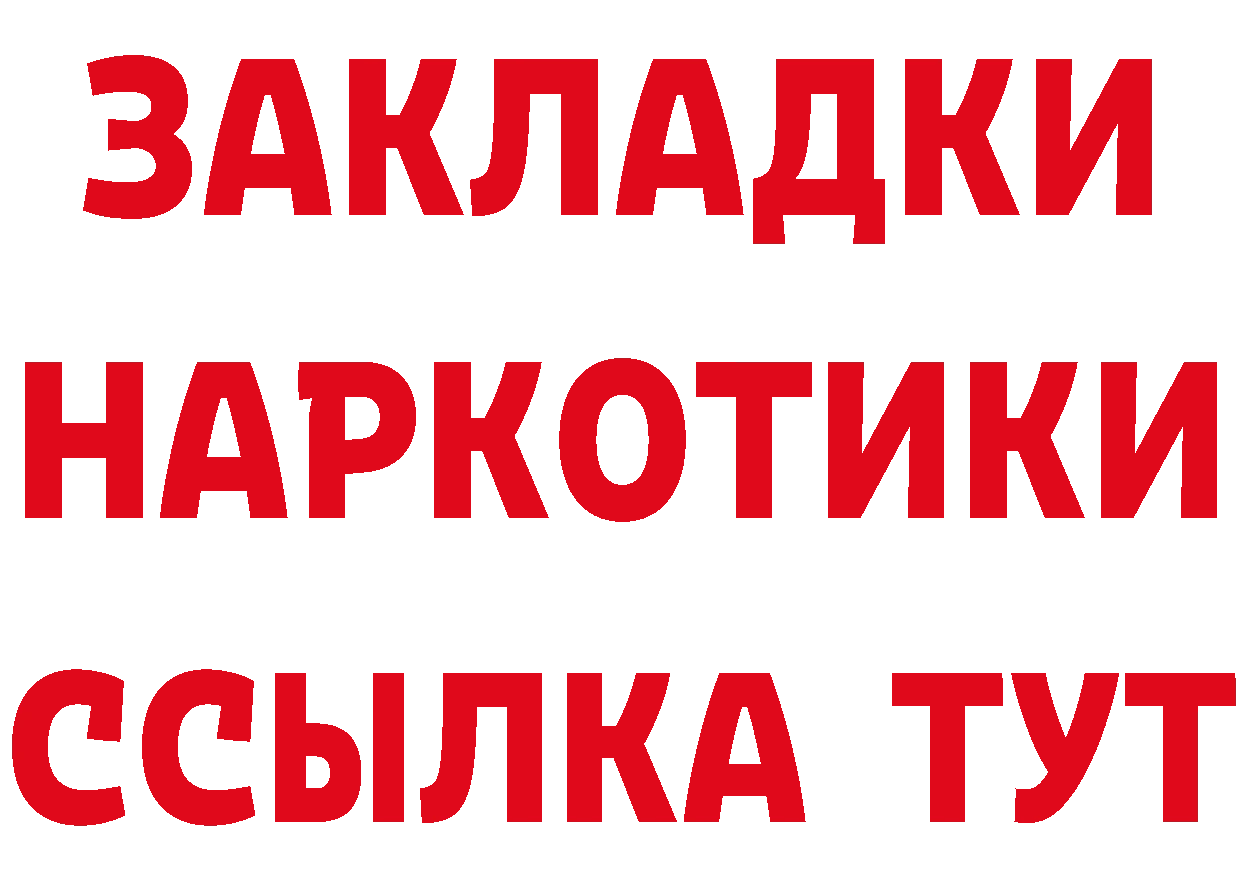 ЗАКЛАДКИ НАРКОТИКИ ССЫЛКА ТУТ